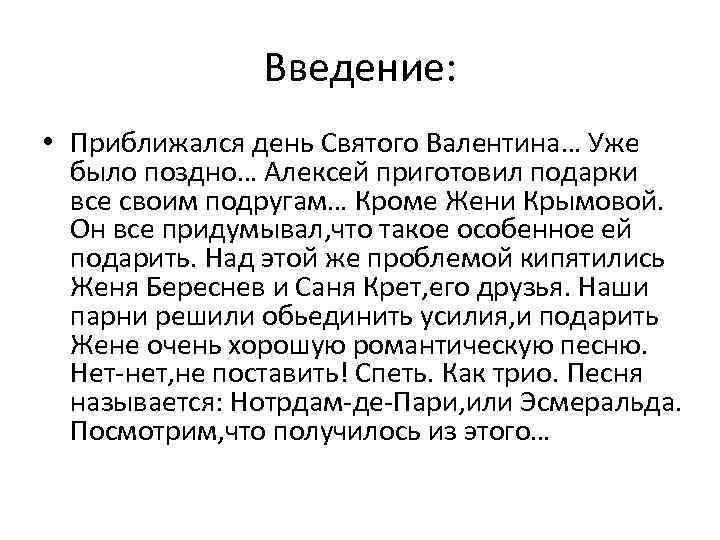 Введение:

• Приближался день Святого Валентина… Уже было поздно… Алексей приготовил подарки все своим подругам… Кроме Жени Крымовой. Он все придумывал,что такое особенное ей подарить. Над этой же проблемой кипятились Женя Береснев и Саня Крет,его друзья. Наши парни решили обьединить усилия,и подарить Жене очень хорошую романтическую песню. Нет-нет,не поставить! Спеть. Как трио. Песня называется: Нотрдам-де-Пари,или Эсмеральда. Посмотрим,что получилось из этого…